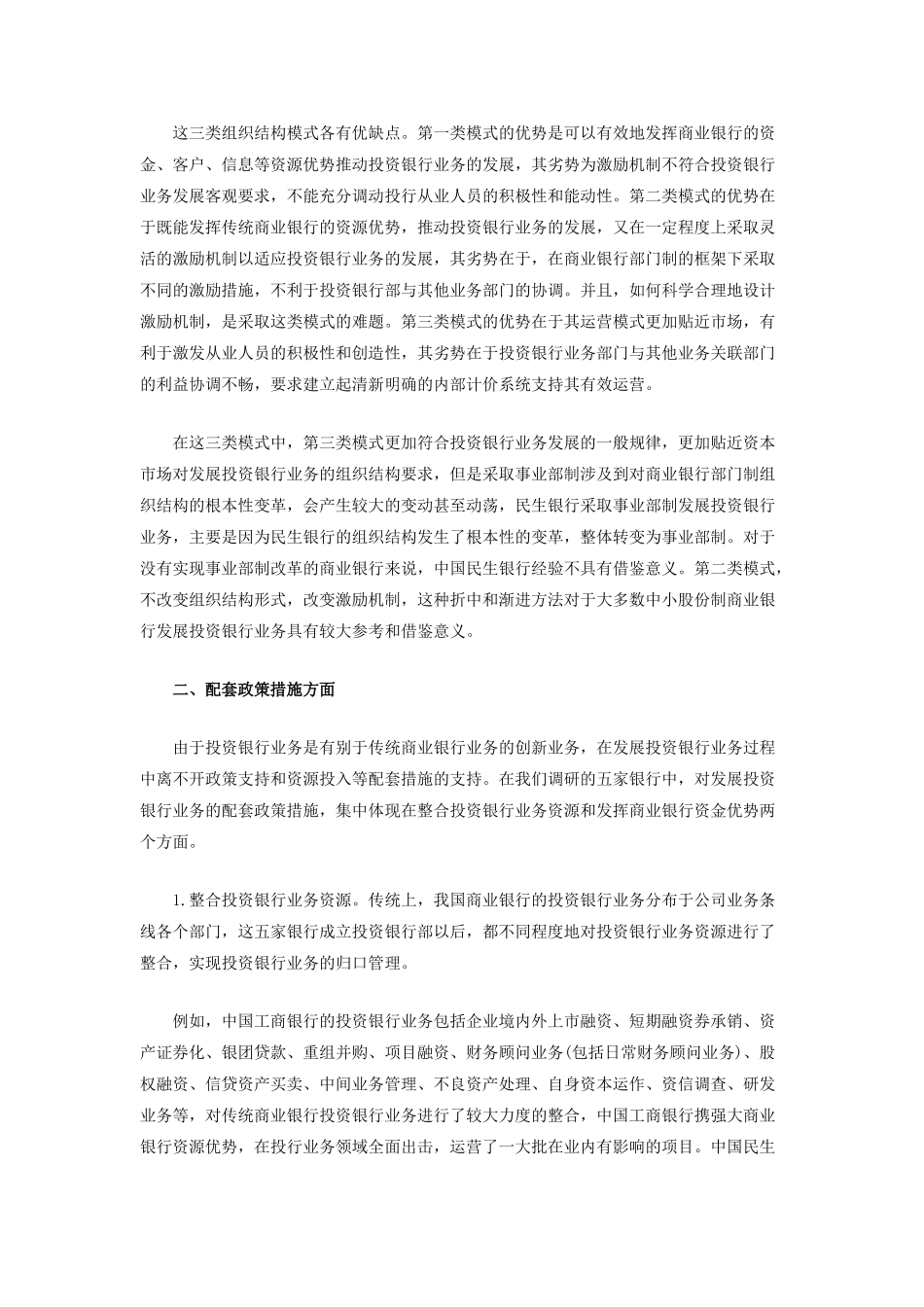 这三类组织结构模式各有优缺点。第一类模式的优势是可以有效地发挥商业银行的资金、客户、信息等资源优势推动投资银行业务的发展，其劣势为激励机制不符合投资银行业务发展客观要求，不能充分调动投行从业人员的积极性和能动性。第二类模式的优势在于既能发挥传统商业银行的资源优势，推动投资银行业务的发展，又在一定程度上采取灵活的激励机制以适应投资银行业务的发展，其劣势在于，在商业银行部门制的框架下采取不同的激励措施，不利于投资银行部与其他业务部门的协调。并且，如何科学合理地设计激励机制，是采取这类模式的难题。第三类模式的优势在于其运营模式更加贴近市场，有利于激发从业人员的积极性和创造性，其劣势在于投资银行业务部门与其他业务关联部门的利益协调不畅，要求建立起清新明确的内部计价系统支持其有效运营。

在这三类模式中，第三类模式更加符合投资银行业务发展的一般规律，更加贴近资本市场对发展投资银行业务的组织结构要求，但是采取事业部制涉及到对商业银行部门制组织结构的根本性变革，会产生较大的变动甚至动荡，民生银行采取事业部制发展投资银行业务，主要是因为民生银行的组织结构发生了根本性的变革，整体转变为事业部制。对于没有实现事业部制改革的商业银行来说，中国民生银行经验不具有借鉴意义。第二类模式，不改变组织结构形式，改变激励机制，这种折中和渐进方法对于大多数中小股份制商业银行发展投资银行业务具有较大参考和借鉴意义。

二、配套政策措施方面

由于投资银行业务是有别于传统商业银行业务的创新业务，在发展投资银行业务过程中离不开政策支持和资源投入等配套措施的支持。在我们调研的五家银行中，对发展投资银行业务的配套政策措施，集中体现在整合投资银行业务资源和发挥商业银行资金优势两个方面。

1.整合投资银行业务资源。传统上，我国商业银行的投资银行业务分布于公司业务条线各个部门，这五家银行成立投资银行部以后，都不同程度地对投资银行业务资源进行了整合，实现投资银行业务的归口管理。

例如，中国工商银行的投资银行业务包括企业境内外上市融资、短期融资券承销、资产证券化、银团贷款、重组并购、项目融资、财务顾问业务(包括日常财务顾问业务)、股权融资、信贷资产买卖、中间业务管理、不良资产处理、自身资本运作、资信调查、研发业务等，对传统商业银行投资银行业务进行了较大力度的整合，中国工商银行携强大商业银行资源优势，在投行业务领域全面出击，运营了一大批在业内有影响的项目。中国民生